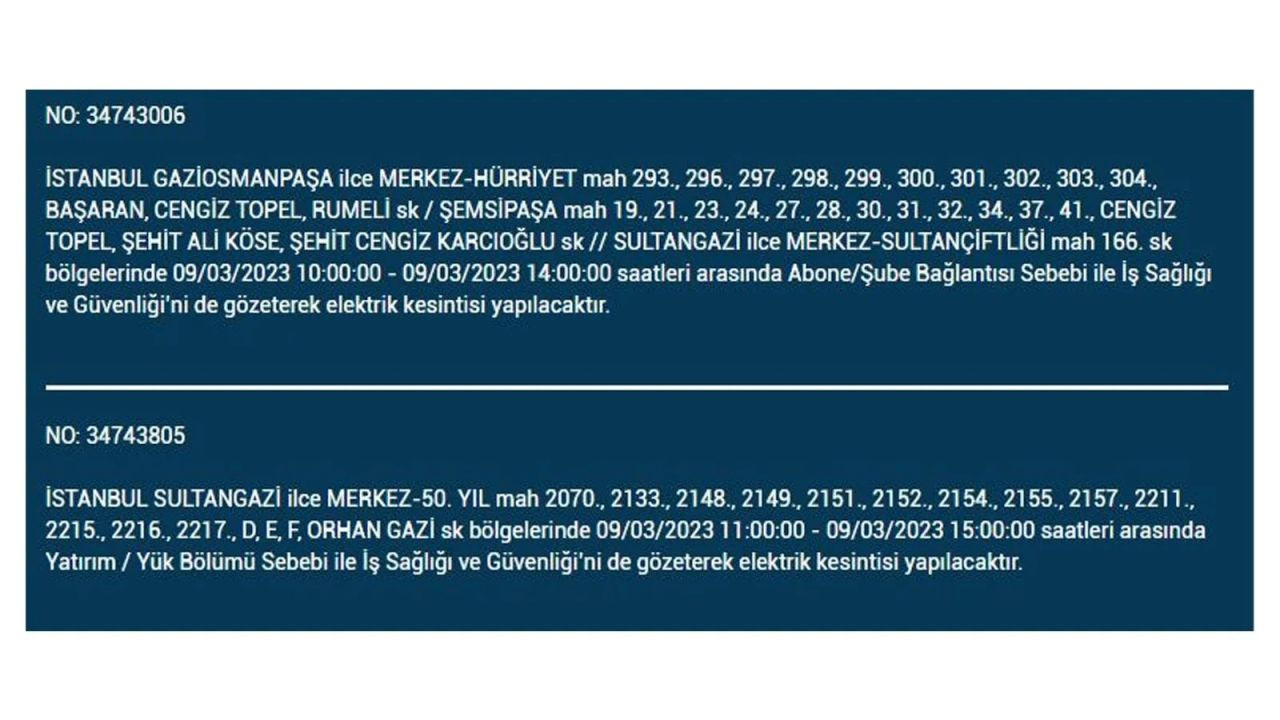 NO: 34743006

İSTANBUL GAZİOSMANPAŞA ilce MERKEZ-HÜRRİYET mah 293., 296., 297., 298., 299., 300., 301., 302., 303., 304., BAŞARAN, CENGİZ TOPEL, RUMELİ sk / ŞEMSİPAŞA mah 19., 21., 23., 24., 27., 28., 30., 31., 32., 34., 37., 41., CENGİZ TOPEL, ŞEHİT ALİ KÖSE, ŞEHİT CENGİZ KARCIOĞLU sk // SULTANGAZİ ilce MERKEZ-SULTANÇİFTLİĞİ mah 166. sk bölgelerinde 09/03/2023 10:00:00 - 09/03/2023 14:00:00 saatleri arasında Abone/Şube Bağlantısı Sebebi ile İş Sağlığı ve Güvenliği'ni de gözeterek elektrik kesintisi yapılacaktır.

NO: 34743805

İSTANBUL SULTANGAZİ ilce MERKEZ-50. YIL mah 2070., 2133., 2148., 2149., 2151., 2152., 2154., 2155., 2157., 2211., 2215., 2216., 2217., D, E, F, ORHAN GAZİ sk bölgelerinde 09/03/2023 11:00:00 - 09/03/2023 15:00:00 saatleri arasında Yatırım / Yük Bölümü Sebebi ile İş Sağlığı ve Güvenliği'ni de gözeterek elektrik kesintisi yapılacaktır.